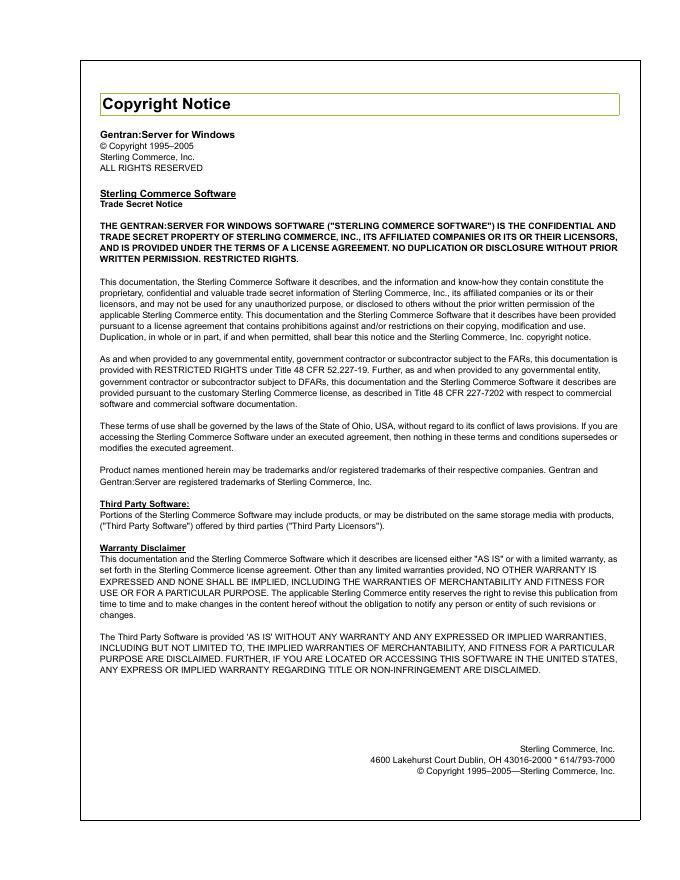 Copyright Notice

Gentran:Server for Windows
© Copyright 1995–2005
Sterling Commerce, Inc.
ALL RIGHTS RESERVED

Sterling Commerce Software
Trade Secret Notice

THE GENTRAN:SERVER FOR WINDOWS SOFTWARE ("STERLING COMMERCE SOFTWARE") IS THE CONFIDENTIAL AND TRADE SECRET PROPERTY OF STERLING COMMERCE, INC., ITS AFFILIATED COMPANIES OR ITS OR THEIR LICENSORS, AND IS PROVIDED UNDER THE TERMS OF A LICENSE AGREEMENT. NO DUPLICATION OR DISCLOSURE WITHOUT PRIOR WRITTEN PERMISSION. RESTRICTED RIGHTS.

This documentation, the Sterling Commerce Software it describes, and the information and know-how they contain constitute the proprietary, confidential and valuable trade secret information of Sterling Commerce, Inc., its affiliated companies or its or their licensors, and may not be used for any unauthorized purpose, or disclosed to others without the prior written permission of the applicable Sterling Commerce entity. This documentation and the Sterling Commerce Software that it describes have been provided pursuant to a license agreement that contains prohibitions against and/or restrictions on their copying, modification and use. Duplication, in whole or in part, if and when permitted, shall bear this notice and the Sterling Commerce, Inc. copyright notice.

As and when provided to any governmental entity, government contractor or subcontractor subject to the FARs, this documentation is provided with RESTRICTED RIGHTS under Title 48 CFR 52.227-19. Further, as and when provided to any governmental entity, government contractor or subcontractor subject to DFARs, this documentation and the Sterling Commerce Software it describes are provided pursuant to the customary Sterling Commerce license, as described in Title 48 CFR 227-7202 with respect to commercial software and commercial software documentation.

These terms of use shall be governed by the laws of the State of Ohio, USA, without regard to its conflict of laws provisions. If you are accessing the Sterling Commerce Software under an executed agreement, then nothing in these terms and conditions supersedes or modifies the executed agreement.

Product names mentioned herein may be trademarks and/or registered trademarks of their respective companies. Gentran and Gentran:Server are registered trademarks of Sterling Commerce, Inc.

Third Party Software:
Portions of the Sterling Commerce Software may include products, or may be distributed on the same storage media with products, ("Third Party Software") offered by third parties ("Third Party Licensors").

Warranty Disclaimer
This documentation and the Sterling Commerce Software which it describes are licensed either "AS IS" or with a limited warranty, as set forth in the Sterling Commerce license agreement. Other than any limited warranties provided, NO OTHER WARRANTY IS EXPRESSED AND NONE SHALL BE IMPLIED, INCLUDING THE WARRANTIES OF MERCHANTABILITY AND FITNESS FOR USE OR FOR A PARTICULAR PURPOSE. The applicable Sterling Commerce entity reserves the right to revise this publication from time to time and to make changes in the content hereof without the obligation to notify any person or entity of such revisions or changes.

The Third Party Software is provided 'AS IS' WITHOUT ANY WARRANTY AND ANY EXPRESSED OR IMPLIED WARRANTIES, INCLUDING BUT NOT LIMITED TO, THE IMPLIED WARRANTIES OF MERCHANTABILITY, AND FITNESS FOR A PARTICULAR PURPOSE ARE DISCLAIMED. FURTHER, IF YOU ARE LOCATED OR ACCESSING THIS SOFTWARE IN THE UNITED STATES, ANY EXPRESS OR IMPLIED WARRANTY REGARDING TITLE OR NON-INFRINGEMENT ARE DISCLAIMED.

Sterling Commerce, Inc.
4600 Lakehurst Court Dublin, OH 43016-2000 * 614/793-7000
© Copyright 1995–2005—Sterling Commerce, Inc.